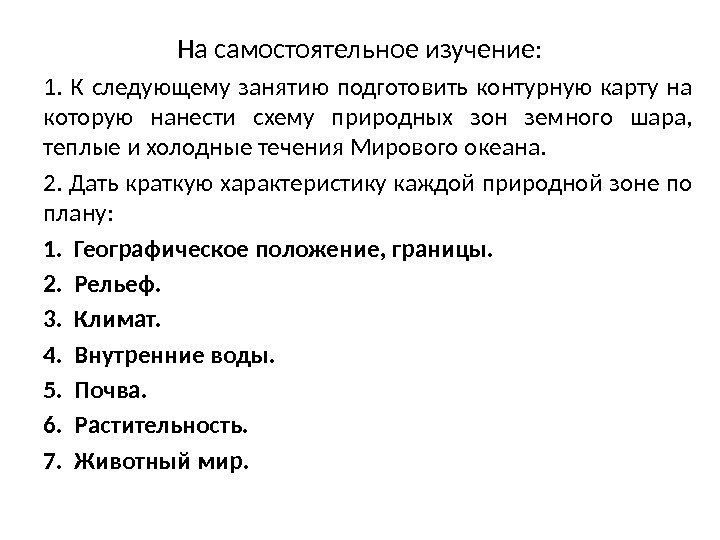 На самостоятельное изучение:

1. К следующему занятию подготовить контурную карту на которую нанести схему природных зон земного шара, теплые и холодные течения Мирового океана.

2. Дать краткую характеристику каждой природной зоне по плану:

1. Географическое положение, границы.
2. Рельеф.
3. Климат.
4. Внутренние воды.
5. Почва.
6. Растительность.
7. Животный мир.